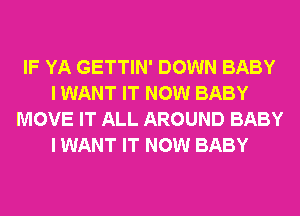 IF YA GETTIN' DOWN BABY
I WANT IT NOW BABY
MOVE IT ALL AROUND BABY
I WANT IT NOW BABY